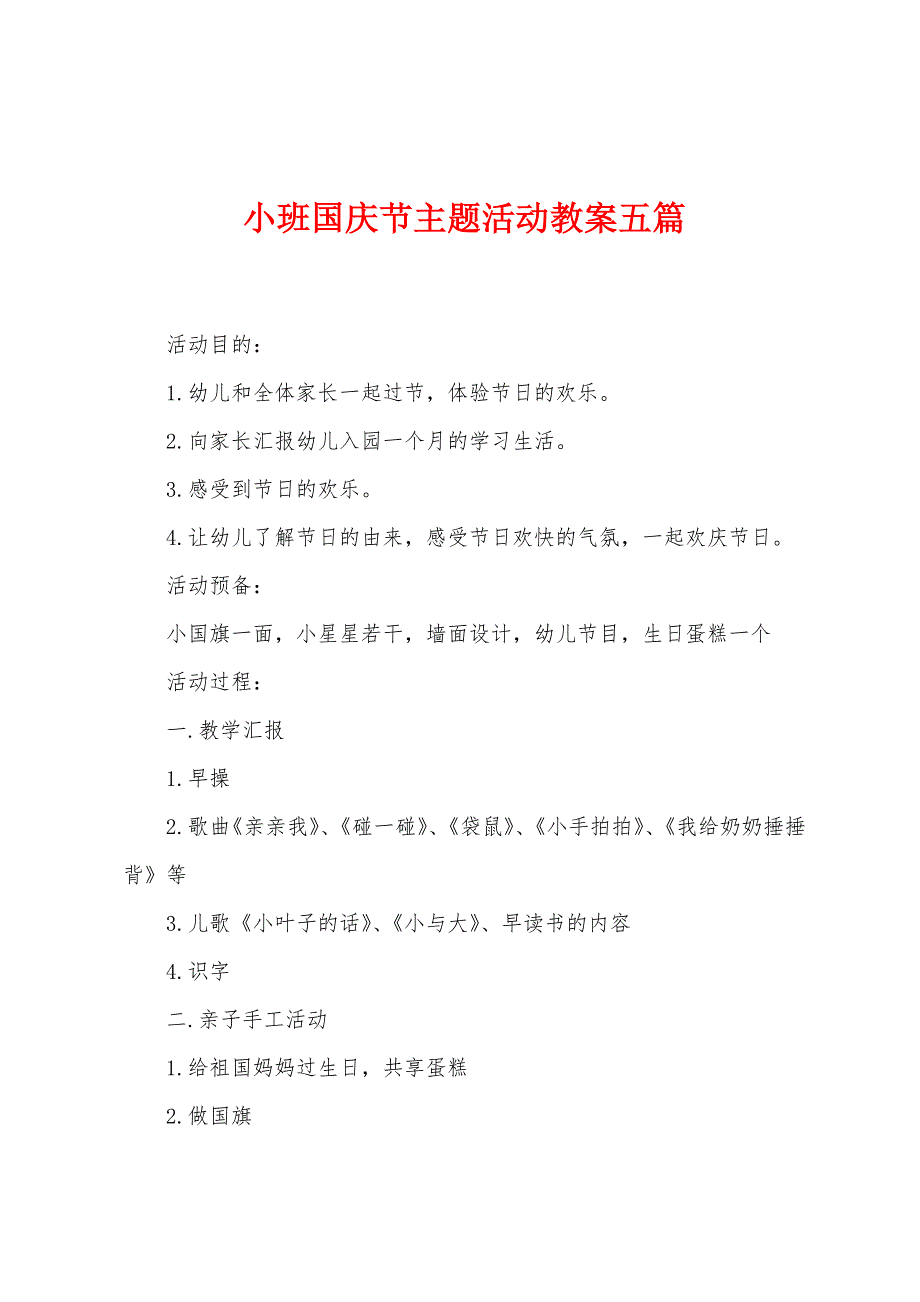 小班国庆节主题活动教案五篇

活动目的：

1.幼儿和全体家长一起过节，体验节日的欢乐。

2.向家长汇报幼儿入园一个月的学习生活。

3.感受到节日的欢乐。

4.让幼儿了解节日的由来，感受节日欢快的气氛，一起欢庆节日。

活动预备：

小国旗一面，小星星若干，墙面设计，幼儿节目，生日蛋糕一个

活动过程：

一.教学汇报

1.早操

2.歌曲《亲亲我》、《碰一碰》、《袋鼠》、《小手拍拍》、《我给奶奶捶捶背》等

3.儿歌《小叶子的话》、《小与大》、早读书的内容

4.识字

二.亲子手工活动

1.给祖国妈妈过生日，共享蛋糕

2.做国旗